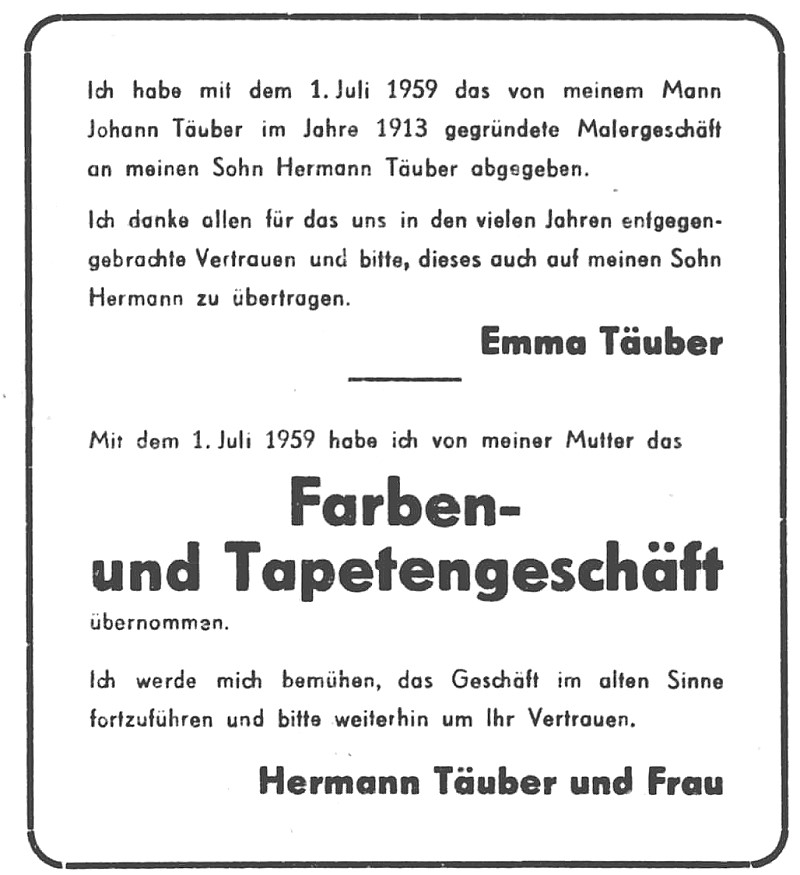 Ich habe mit dem 1. Juli 1959 das von meinem Mann Johann Täuber im Jahre 1913 gegründete Malergeschäft an meinen Sohn Hermann Täuber abgegeben.

Ich danke allen für das uns in den vielen Jahren entgegengebrachte Vertrauen und bitte, dieses auch auf meinen Sohn Hermann zu übertragen.

Emma Täuber

Mit dem 1. Juli 1959 habe ich von meiner Mutter das

Farben- und Tapetengeschäft

übernommen.

Ich werde mich bemühen, das Geschäft im alten Sinne fortzuführen und bitte weiterhin um Ihr Vertrauen.

Hermann Täuber und Frau